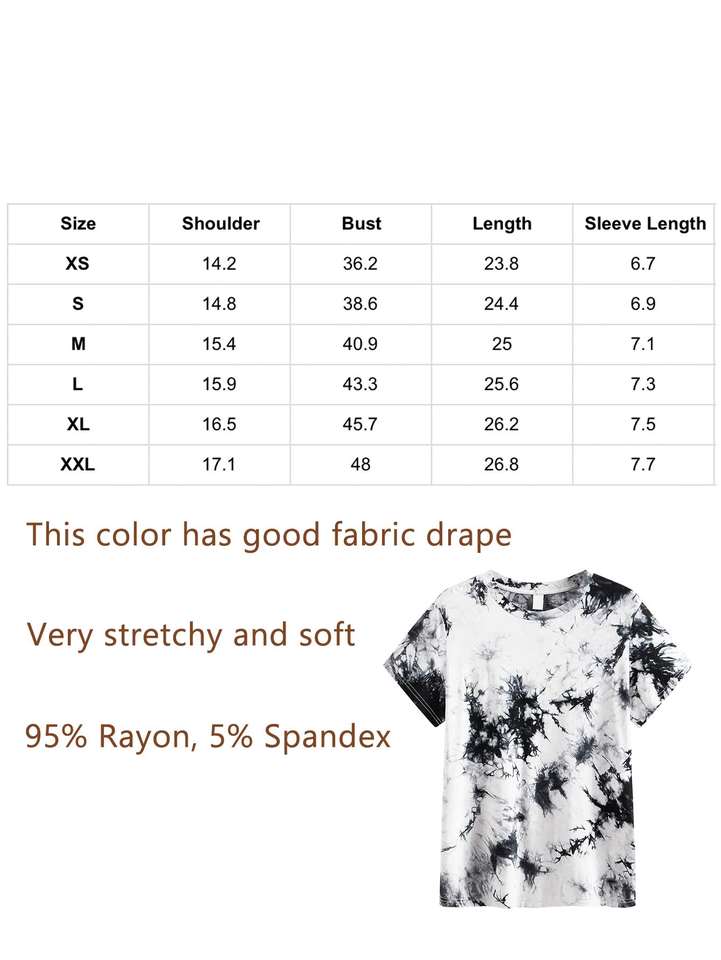 | Size | Shoulder | Bust | Length | Sleeve Length |
|---|---|---|---|---|
| XS | 14.2 | 36.2 | 23.8 | 6.7 |
| S | 14.8 | 38.6 | 24.4 | 6.9 |
| M | 15.4 | 40.9 | 25 | 7.1 |
| L | 15.9 | 43.3 | 25.6 | 7.3 |
| XL | 16.5 | 45.7 | 26.2 | 7.5 |
| XXL | 17.1 | 48 | 26.8 | 7.7 |

This color has good fabric drape

Very stretchy and soft

95% Rayon, 5% Spandex